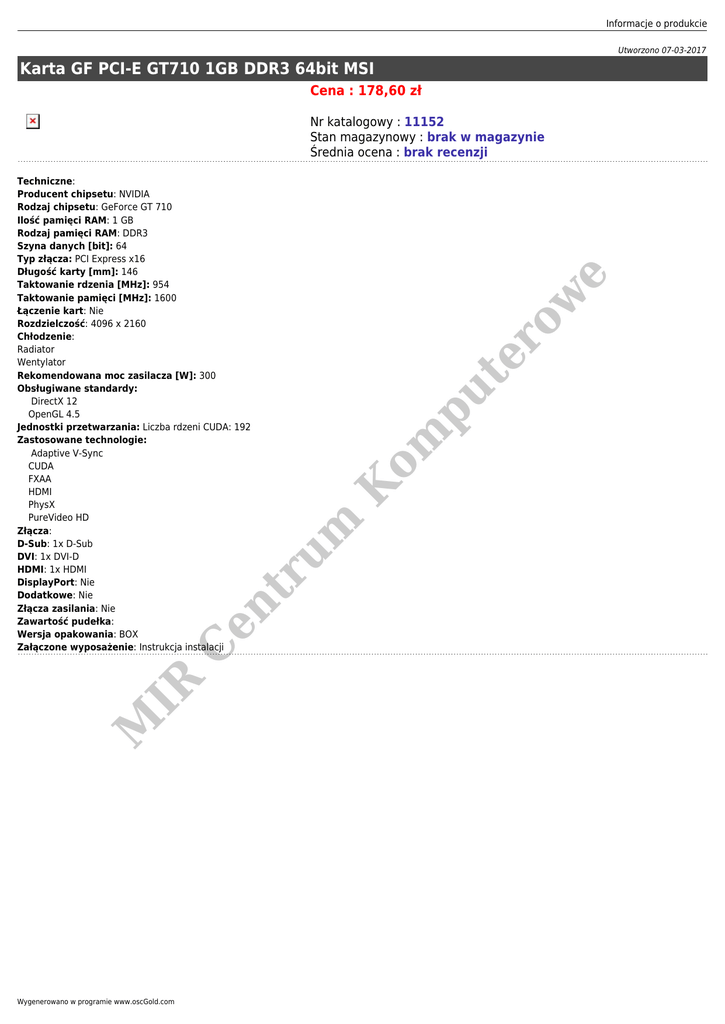 Informacje o produkcie

Utworzono 07-03-2017

Karta GF PCI-E GT710 1GB DDR3 64bit MSI

Cena : 178,60 zł

Nr katalogowy : 11152
Stan magazynowy : brak w magazynie
Średnia ocena : brak recenzji

Techniczne:
Producent chipsetu: NVIDIA
Rodzaj chipsetu: GeForce GT 710
Ilość pamięci RAM: 1 GB
Rodzaj pamięci RAM: DDR3
Szyna danych [bit]: 64
Typ złącza: PCI Express x16
Długość karty [mm]: 146
Taktowanie rdzenia [MHz]: 954
Taktowanie pamięci [MHz]: 1600
Łączenie kart: Nie
Rozdzielczość: 4096 x 2160
Chłodzenie:
Radiator
Wentylator
Rekomendowana moc zasilacza [W]: 300
Obsługiwane standardy:
DirectX 12
OpenGL 4.5
Jednostki przetwarzania: Liczba rdzeni CUDA: 192
Zastosowane technologie:
Adaptive V-Sync
CUDA
FXAA
HDMI
PhysX
PureVideo HD
Złącza:
D-Sub: 1x D-Sub
DVI: 1x DVI-D
HDMI: 1x HDMI
DisplayPort: Nie
Dodatkowe: Nie
Złącza zasilania: Nie
Zawartość pudełka:
Wersja opakowania: BOX
Załączone wyposażenie: Instrukcja instalacji

MIR Centrum Komputerowe

Wygenerowano w programie www.oscGold.com